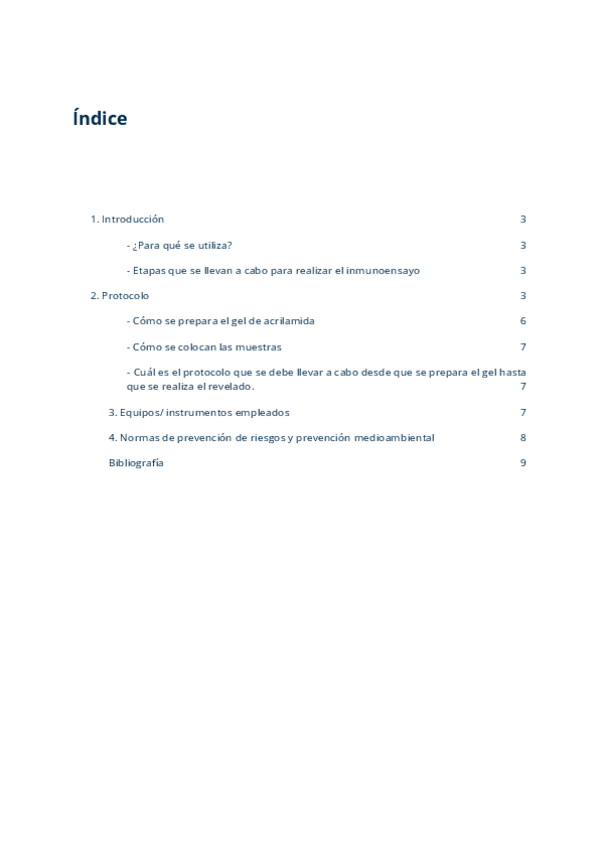 Índice

1. Introducción 3

- ¿Para qué se utiliza? 3

- Etapas que se llevan a cabo para realizar el inmunoensayo 3

2. Protocolo 3

- Cómo se prepara el gel de acrilamida 6

- Cómo se colocan las muestras 7

- Cuál es el protocolo que se debe llevar a cabo desde que se prepara el gel hasta que se realiza el revelado. 7

3. Equipos/ instrumentos empleados 7

4. Normas de prevención de riesgos y prevención medioambiental 8

Bibliografía 9